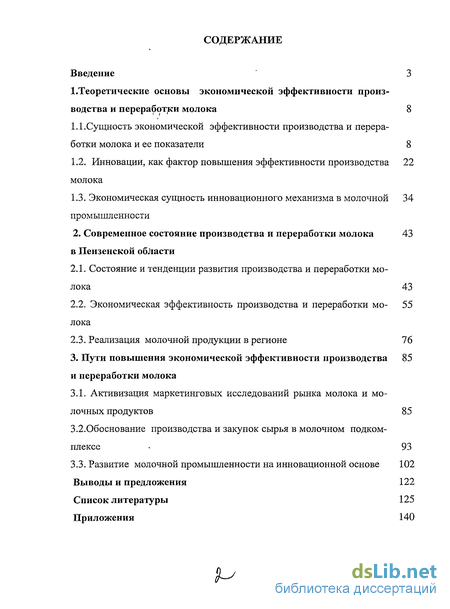 СОДЕРЖАНИЕ

Введение 3

1.Теоретические основы экономической эффективности производства и переработки молока 8

1.1.Сущность экономической эффективности производства и переработки молока и ее показатели 8

1.2. Инновации, как фактор повышения эффективности производства молока 22

1.3. Экономическая сущность инновационного механизма в молочной промышленности 34

2. Современное состояние производства и переработки молока в Пензенской области 43

2.1. Состояние и тенденции развития производства и переработки молока 43

2.2. Экономическая эффективность производства и переработки молока 55

2.3. Реализация молочной продукции в регионе 76

3. Пути повышения экономической эффективности производства и переработки молока 85

3.1. Активизация маркетинговых исследований рынка молока и молочных продуктов 85

3.2.Обоснование производства и закупок сырья в молочном подкомплексе 93

3.3. Развитие молочной промышленности на инновационной основе 102

Выводы и предложения 122

Список литературы 125

Приложения 140

2

dsLib.net
библиотека диссертаций